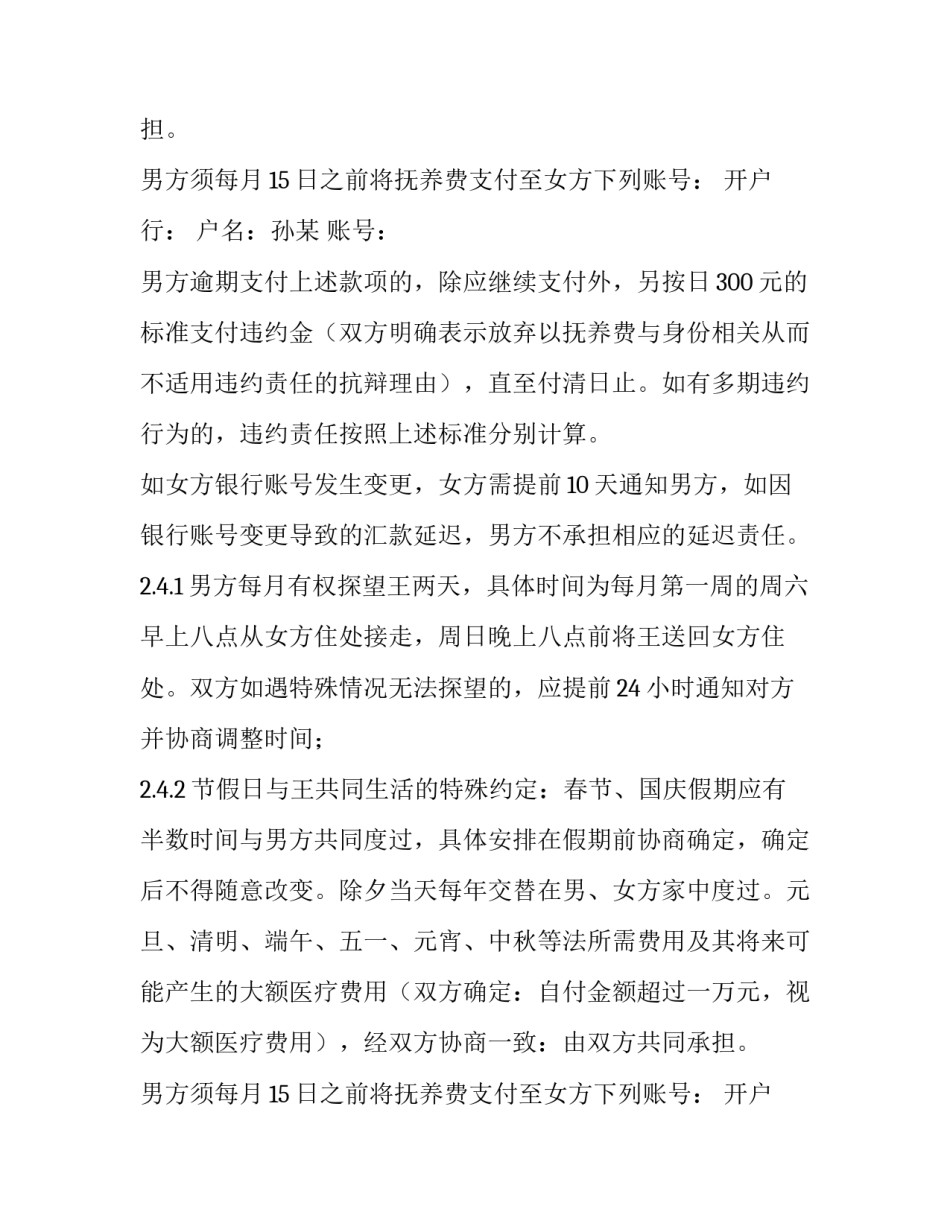 担。

男方须每月15日之前将抚养费支付至女方下列账号： 开户行： 户名：孙某 账号：

男方逾期支付上述款项的，除应继续支付外，另按日300元的标准支付违约金（双方明确表示放弃以抚养费与身份相关从而不适用违约责任的抗辩理由），直至付清日止。如有多期违约行为的，违约责任按照上述标准分别计算。

如女方银行账号发生变更，女方需提前10天通知男方，如因银行账号变更导致的汇款延迟，男方不承担相应的延迟责任。

2.4.1男方每月有权探望王两天，具体时间为每月第一周的周六早上八点从女方住处接走，周日晚上八点前将王送回女方住处。双方如遇特殊情况无法探望的，应提前24小时通知对方并协商调整时间；

2.4.2节假日与王共同生活的特殊约定：春节、国庆假期应有半数时间与男方共同度过，具体安排在假期前协商确定，确定后不得随意改变。除夕当天每年交替在男、女方家中度过。元旦、清明、端午、五一、元宵、中秋等法所需费用及其将来可能产生的大额医疗费用（双方确定：自付金额超过一万元，视为大额医疗费用），经双方协商一致：由双方共同承担。

男方须每月15日之前将抚养费支付至女方下列账号： 开户